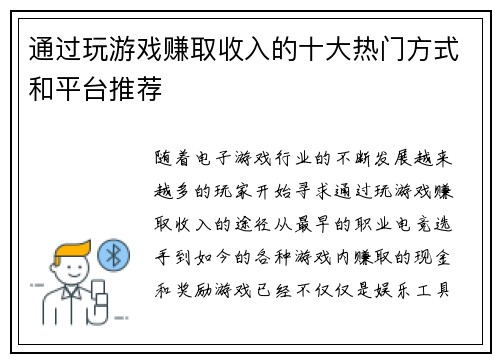 通过玩游戏赚取收入的十大热门方式和平台推荐

随着电子游戏行业的不断发展越来越多的玩家开始寻求通过玩游戏赚取收入的途径从最早的职业电竞选手到如今的各种游戏内赚取的现金和奖励游戏已经不仅仅是娱乐工具